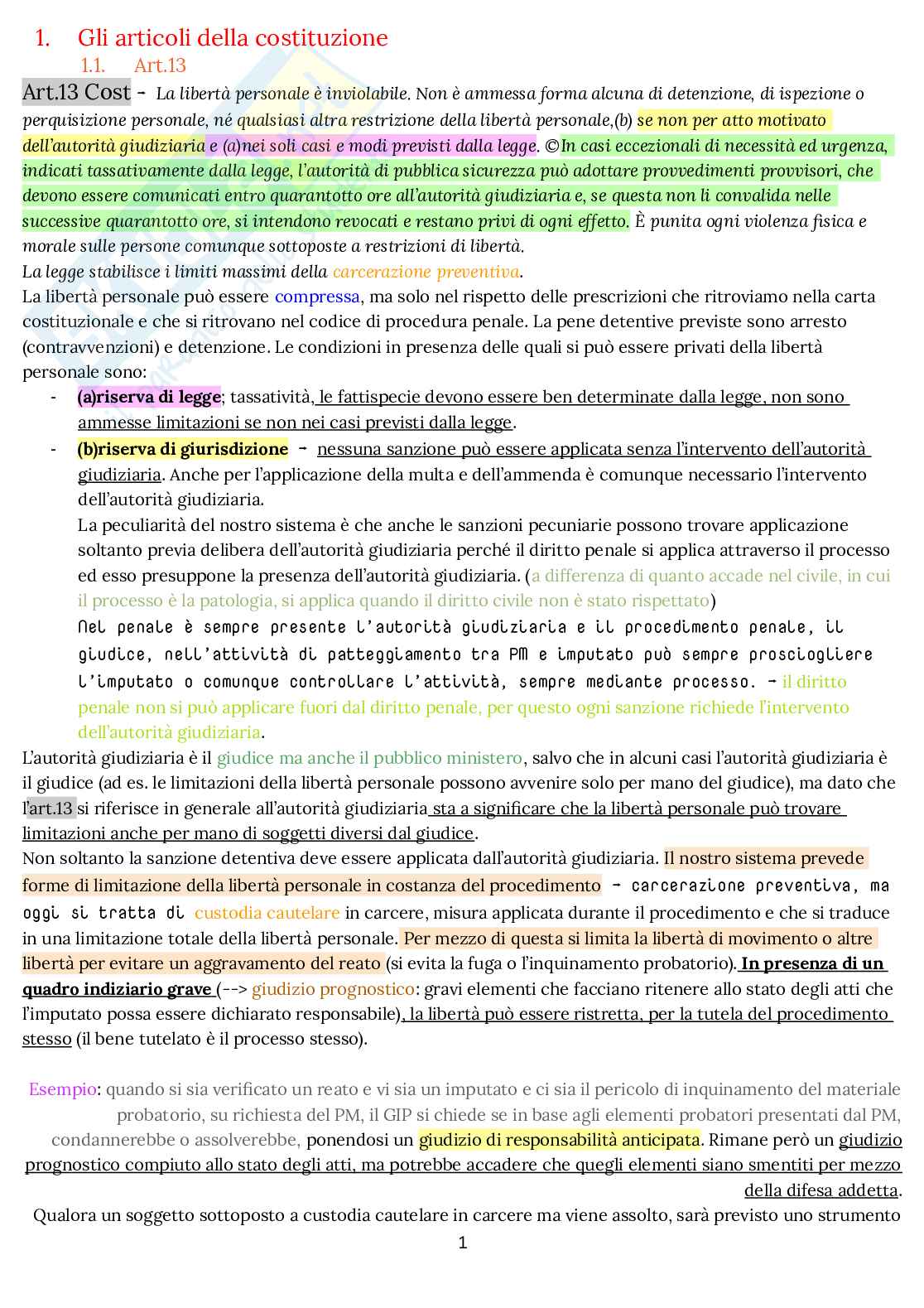 1. Gli articoli della costituzione

1.1. Art.13

Art.13 Cost - La libertà personale è inviolabile. Non è ammessa forma alcuna di detenzione, di ispezione o perquisizione personale, né qualsiasi altra restrizione della libertà personale,(b) se non per atto motivato dell'autorità giudiziaria e (a)nei soli casi e modi previsti dalla legge. ©In casi eccezionali di necessità ed urgenza, indicati tassativamente dalla legge, l'autorità di pubblica sicurezza può adottare provvedimenti provvisori, che devono essere comunicati entro quarantotto ore all'autorità giudiziaria e, se questa non li convalida nelle successive quarantotto ore, si intendono revocati e restano privi di ogni effetto. È punita ogni violenza fisica e morale sulle persone comunque sottoposte a restrizioni di libertà.
La legge stabilisce i limiti massimi della carcerazione preventiva.
La libertà personale può essere compressa, ma solo nel rispetto delle prescrizioni che ritroviamo nella carta costituzionale e che si ritrovano nel codice di procedura penale. La pene detentive previste sono arresto (contravvenzioni) e detenzione. Le condizioni in presenza delle quali si può essere privati della libertà personale sono:

- (a)riserva di legge; tassatività, le fattispecie devono essere ben determinate dalla legge, non sono ammesse limitazioni se non nei casi previsti dalla legge.
- (b)riserva di giurisdizione → nessuna sanzione può essere applicata senza l'intervento dell'autorità giudiziaria. Anche per l'applicazione della multa e dell'ammenda è comunque necessario l'intervento dell'autorità giudiziaria.
La peculiarità del nostro sistema è che anche le sanzioni pecuniarie possono trovare applicazione soltanto previa delibera dell'autorità giudiziaria perché il diritto penale si applica attraverso il processo ed esso presuppone la presenza dell'autorità giudiziaria. (a differenza di quanto accade nel civile, in cui il processo è la patologia, si applica quando il diritto civile non è stato rispettato)
Nel penale è sempre presente l'autorità giudiziaria e il procedimento penale, il giudice, nell'attività di patteggiamento tra PM e imputato può sempre prosciogliere l'imputato o comunque controllare l'attività, sempre mediante processo. → il diritto penale non si può applicare fuori dal diritto penale, per questo ogni sanzione richiede l'intervento dell'autorità giudiziaria.

L'autorità giudiziaria è il giudice ma anche il pubblico ministero, salvo che in alcuni casi l'autorità giudiziaria è il giudice (ad es. le limitazioni della libertà personale possono avvenire solo per mano del giudice), ma dato che l'art.13 si riferisce in generale all'autorità giudiziaria sta a significare che la libertà personale può trovare limitazioni anche per mano di soggetti diversi dal giudice.
Non soltanto la sanzione detentiva deve essere applicata dall'autorità giudiziaria. Il nostro sistema prevede forme di limitazione della libertà personale in costanza del procedimento → carcerazione preventiva, ma oggi si tratta di custodia cautelare in carcere, misura applicata durante il procedimento e che si traduce in una limitazione totale della libertà personale. Per mezzo di questa si limita la libertà di movimento o altre libertà per evitare un aggravamento del reato (si evita la fuga o l'inquinamento probatorio). In presenza di un quadro indiziario grave (--> giudizio prognostico: gravi elementi che facciano ritenere allo stato degli atti che l'imputato possa essere dichiarato responsabile), la libertà può essere ristretta, per la tutela del procedimento stesso (il bene tutelato è il processo stesso).

Esempio: quando si sia verificato un reato e vi sia un imputato e ci sia il pericolo di inquinamento del materiale probatorio, su richiesta del PM, il GIP si chiede se in base agli elementi probatori presentati dal PM, condannerebbe o assolverebbe, ponendosi un giudizio di responsabilità anticipata. Rimane però un giudizio prognostico compiuto allo stato degli atti, ma potrebbe accadere che quegli elementi siano smentiti per mezzo della difesa addetta.
Qualora un soggetto sottoposto a custodia cautelare in carcere ma viene assolto, sarà previsto uno strumento

1